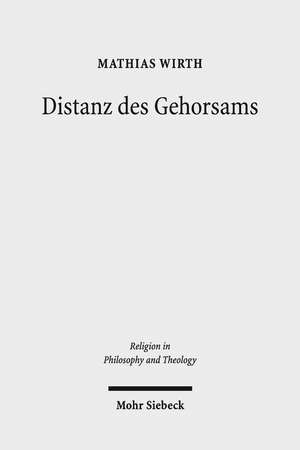 MATHIAS WIRTH

Distanz des Gehorsams

Religion in Philosophy and Theology

Mohr Siebeck